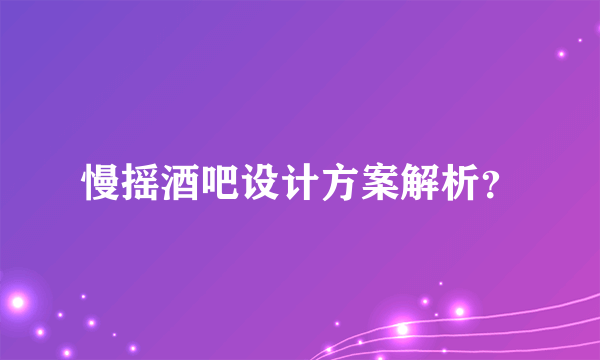 慢摇酒吧设计方案解析?